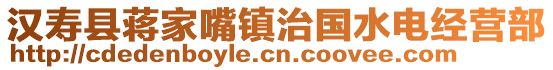 汉寿县蒋家嘴镇治国水电经营部
http://cdedenboyle.cn.coovee.com